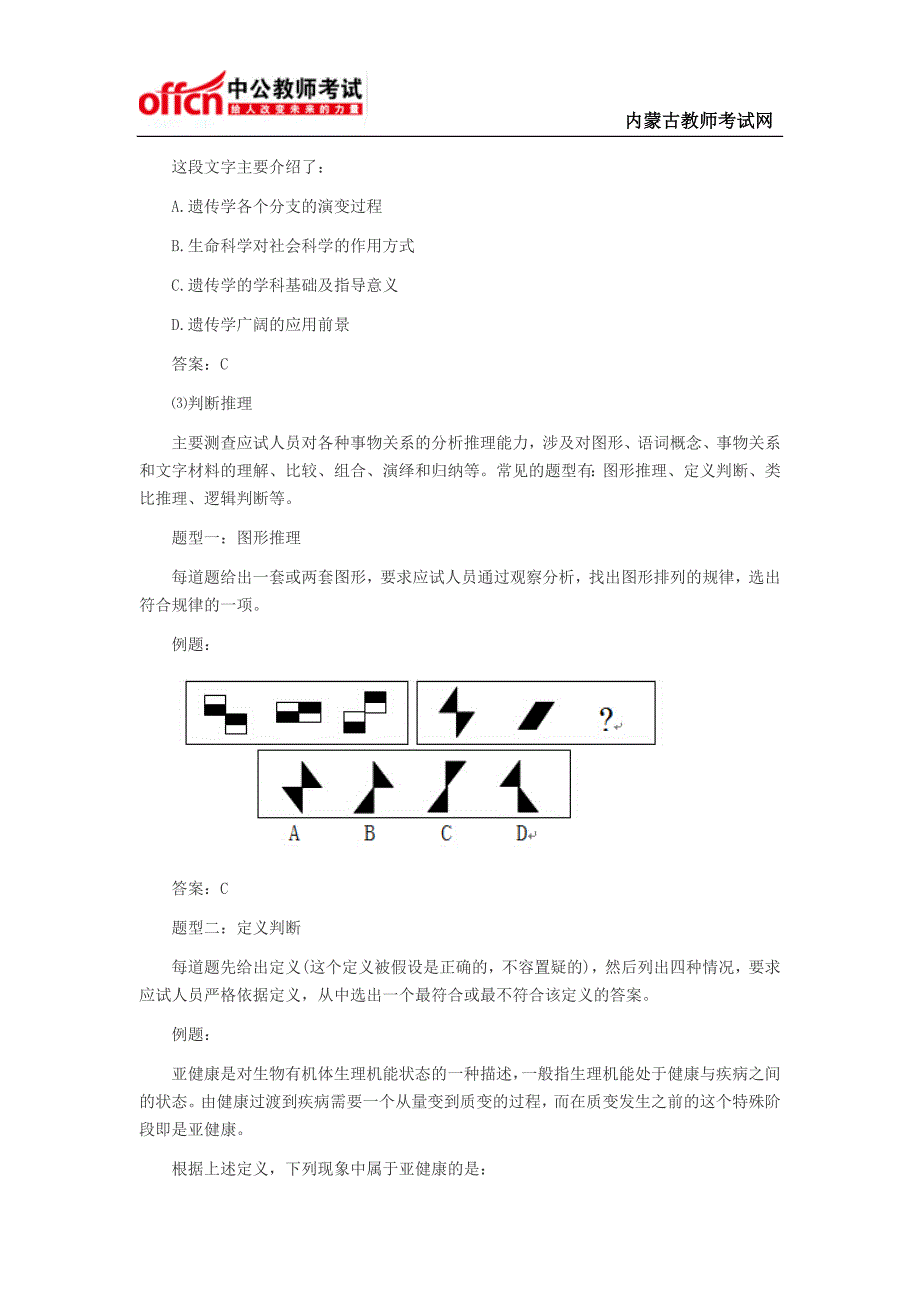 offcn 中公教师考试
给人改变未来的力量

内蒙古教师考试网

这段文字主要介绍了：

A.遗传学各个分支的演变过程

B.生命科学对社会科学的作用方式

C.遗传学的学科基础及指导意义

D.遗传学广阔的应用前景

答案：C

⑶判断推理

主要测查应试人员对各种事物关系的分析推理能力，涉及对图形、语词概念、事物关系和文字材料的理解、比较、组合、演绎和归纳等。常见的题型有：图形推理、定义判断、类比推理、逻辑判断等。

题型一：图形推理

每道题给出一套或两套图形，要求应试人员通过观察分析，找出图形排列的规律，选出符合规律的一项。

例题：

?

A B C D

答案：C

题型二：定义判断

每道题先给出定义(这个定义被假设是正确的，不容置疑的)，然后列出四种情况，要求应试人员严格依据定义，从中选出一个最符合或最不符合该定义的答案。

例题：

亚健康是对生物有机体生理机能状态的一种描述，一般指生理机能处于健康与疾病之间的状态。由健康过渡到疾病需要一个从量变到质变的过程，而在质变发生之前的这个特殊阶段即是亚健康。

根据上述定义，下列现象中属于亚健康的是：